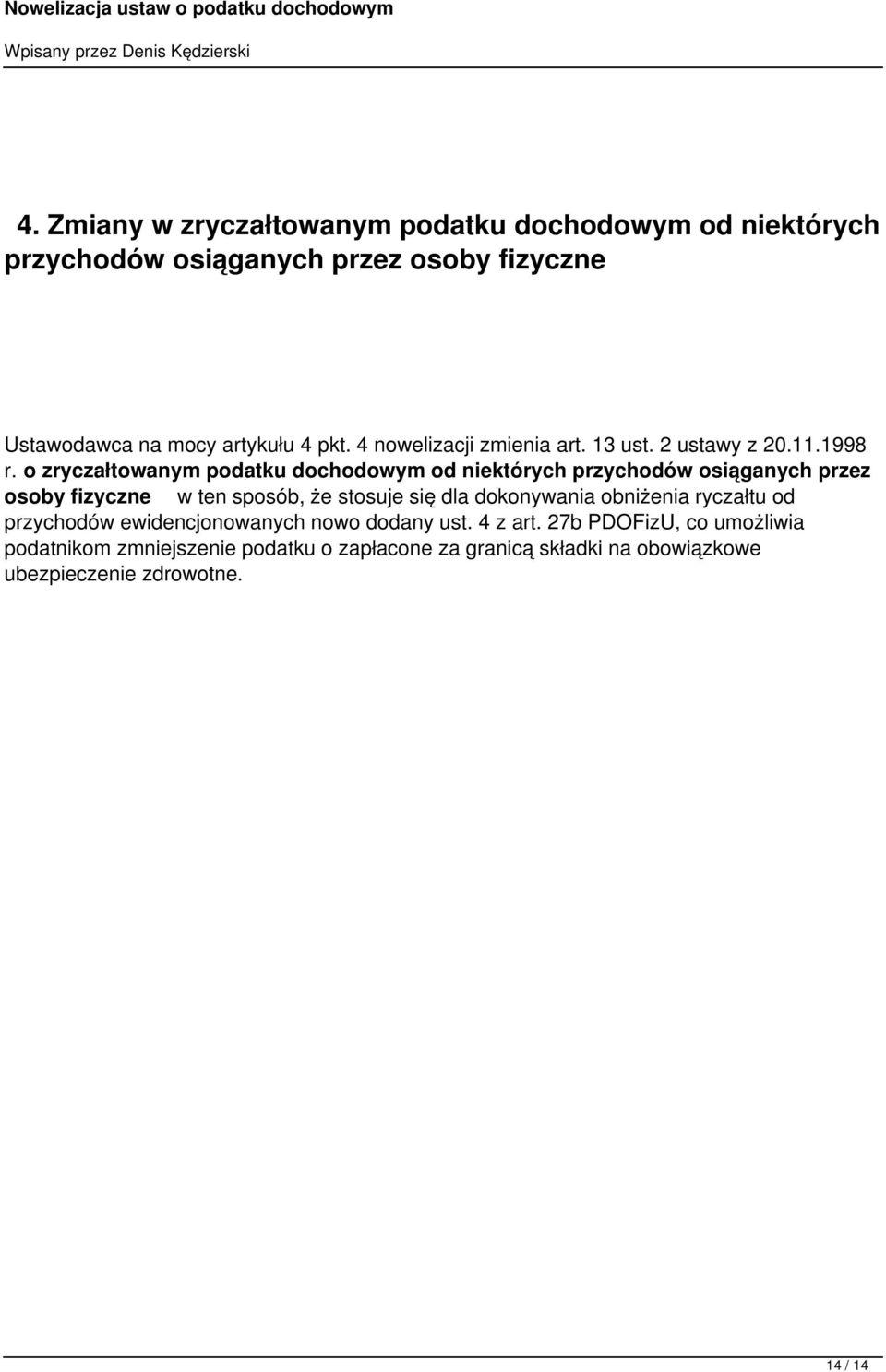 Nowelizacja ustaw o podatku dochodowym

Wpisany przez Denis Kędzierski

4. Zmiany w zryczałtowanym podatku dochodowym od niektórych przychodów osiąganych przez osoby fizyczne

Ustawodawca na mocy artykułu 4 pkt. 4 nowelizacji zmienia art. 13 ust. 2 ustawy z 20.11.1998 r. o zryczałtowanym podatku dochodowym od niektórych przychodów osiąganych przez osoby fizyczne w ten sposób, że stosuje się dla dokonywania obniżenia ryczałtu od przychodów ewidencjonowanych nowo dodany ust. 4 z art. 27b PDOFizU, co umożliwia podatnikom zmniejszenie podatku o zapłacone za granicą składki na obowiązkowe ubezpieczenie zdrowotne.

14 / 14